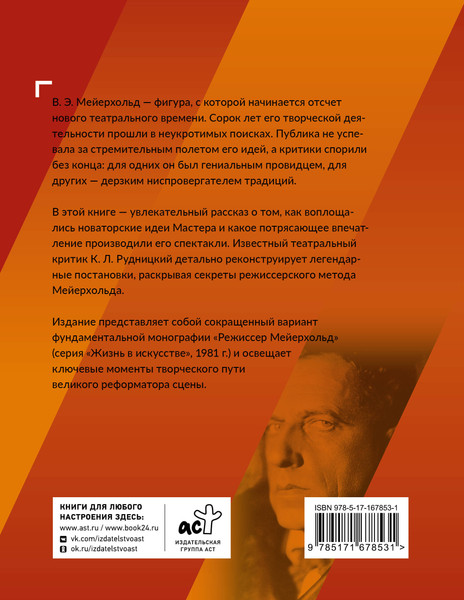 В. Э. Мейерхольд — фигура, с которой начинается отсчет нового театрального времени. Сорок лет его творческой деятельности прошли в неукротимых поисках. Публика не успевала за стремительным полетом его идей, а критики спорили без конца: для одних он был гениальным провидцем, для других — дерзким ниспровергателем традиций.

В этой книге — увлекательный рассказ о том, как воплощались новаторские идеи Мастера и какое потрясающее впечатление производили его спектакли. Известный театральный критик К. Л. Рудницкий детально реконструирует легендарные постановки, раскрывая секреты режиссерского метода Мейерхольда.

Издание представляет собой сокращенный вариант фундаментальной монографии «Режиссер Мейерхольд» (серия «Жизнь в искусстве», 1981 г.) и освещает ключевые моменты творческого пути великого реформатора сцены.

КНИГИ ДЛЯ ЛЮБОГО НАСТРОЕНИЯ ЗДЕСЬ:
www.ast.ru / www.book24.ru
vk.com/izdatelstvoast
ok.ru/izdatelstvoast

аст
ИЗДАТЕЛЬСКАЯ ГРУППА АСТ

ISBN 978-5-17-167853-1
9 785171 678531 >